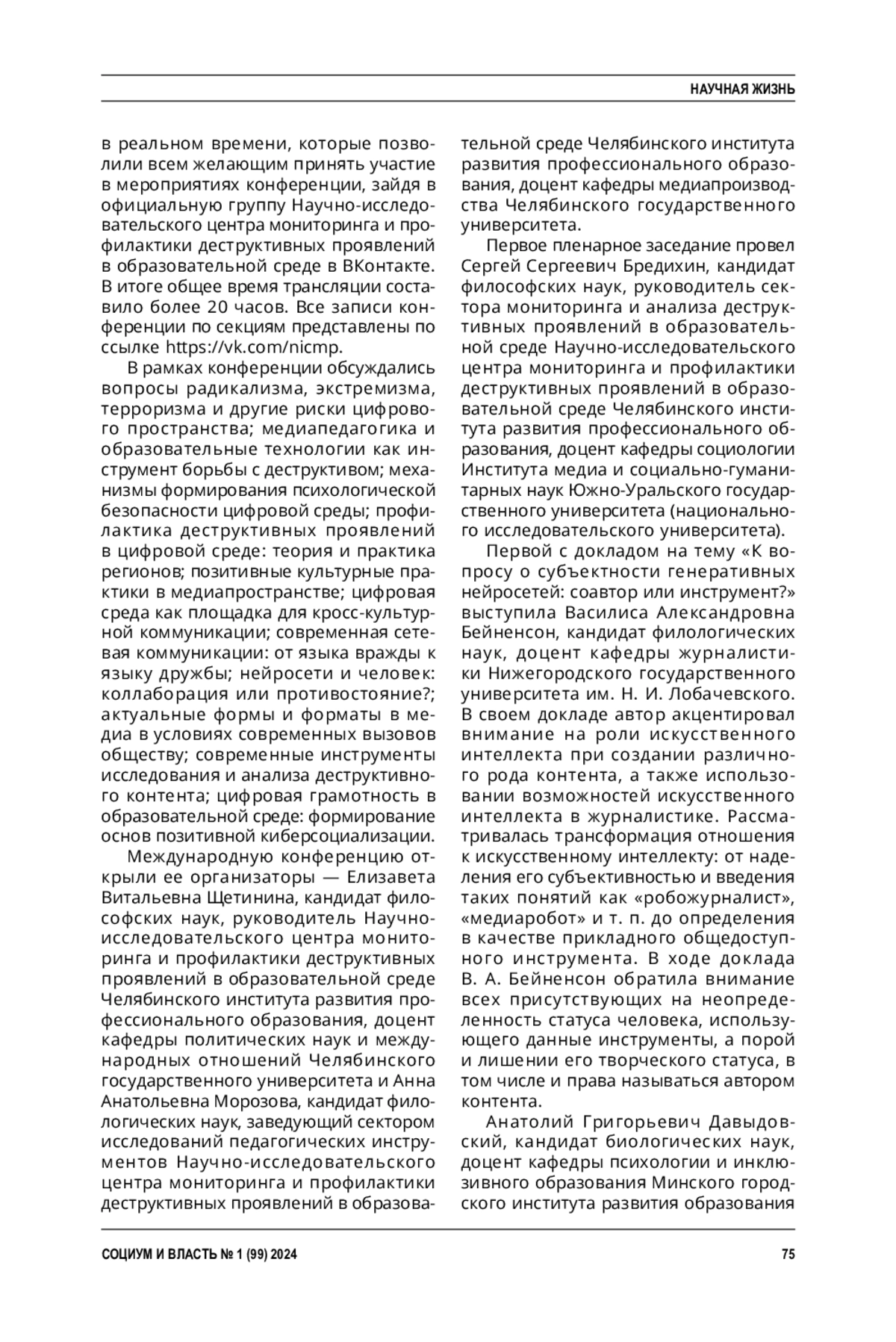 НАУЧНАЯ ЖИЗНЬ

в реальном времени, которые позволили всем желающим принять участие в мероприятиях конференции, зайдя в официальную группу Научно-исследовательского центра мониторинга и профилактики деструктивных проявлений в образовательной среде в ВКонтакте. В итоге общее время трансляции составило более 20 часов. Все записи конференции по секциям представлены по ссылке https://vk.com/nicmp.

В рамках конференции обсуждались вопросы радикализма, экстремизма, терроризма и другие риски цифрового пространства; медиапедагогика и образовательные технологии как инструмент борьбы с деструктивом; механизмы формирования психологической безопасности цифровой среды; профилактика деструктивных проявлений в цифровой среде: теория и практика регионов; позитивные культурные практики в медиапространстве; цифровая среда как площадка для кросс-культурной коммуникации; современная сетевая коммуникации: от языка вражды к языку дружбы; нейросети и человек: коллаборация или противостояние?; актуальные формы и форматы в медиа в условиях современных вызовов обществу; современные инструменты исследования и анализа деструктивного контента; цифровая грамотность в образовательной среде: формирование основ позитивной киберсоциализации.

Международную конференцию открыли ее организаторы — Елизавета Витальевна Щетинина, кандидат философских наук, руководитель Научно-исследовательского центра мониторинга и профилактики деструктивных проявлений в образовательной среде Челябинского института развития профессионального образования, доцент кафедры политических наук и международных отношений Челябинского государственного университета и Анна Анатольевна Морозова, кандидат филологических наук, заведующий сектором исследований педагогических инструментов Научно-исследовательского центра мониторинга и профилактики деструктивных проявлений в образовательной среде Челябинского института развития профессионального образования, доцент кафедры медиапроизводства Челябинского государственного университета.

Первое пленарное заседание провел Сергей Сергеевич Бредихин, кандидат философских наук, руководитель сектора мониторинга и анализа деструктивных проявлений в образовательной среде Научно-исследовательского центра мониторинга и профилактики деструктивных проявлений в образовательной среде Челябинского института развития профессионального образования, доцент кафедры социологии Института медиа и социально-гуманитарных наук Южно-Уральского государственного университета (национального исследовательского университета).

Первой с докладом на тему «К вопросу о субъектности генеративных нейросетей: соавтор или инструмент?» выступила Василиса Александровна Бейненсон, кандидат филологических наук, доцент кафедры журналистики Нижегородского государственного университета им. Н. И. Лобачевского. В своем докладе автор акцентировал внимание на роли искусственного интеллекта при создании различного рода контента, а также использовании возможностей искусственного интеллекта в журналистике. Рассматривалась трансформация отношения к искусственному интеллекту: от наделения его субъективностью и введения таких понятий как «робожурналист», «медиаробот» и т. п. до определения в качестве прикладного общедоступного инструмента. В ходе доклада В. А. Бейненсон обратила внимание всех присутствующих на неопределенность статуса человека, использующего данные инструменты, а порой и лишении его творческого статуса, в том числе и права называться автором контента.

Анатолий Григорьевич Давыдовский, кандидат биологических наук, доцент кафедры психологии и инклюзивного образования Минского городского института развития образования

СОЦИУМ И ВЛАСТЬ № 1 (99) 2024

75